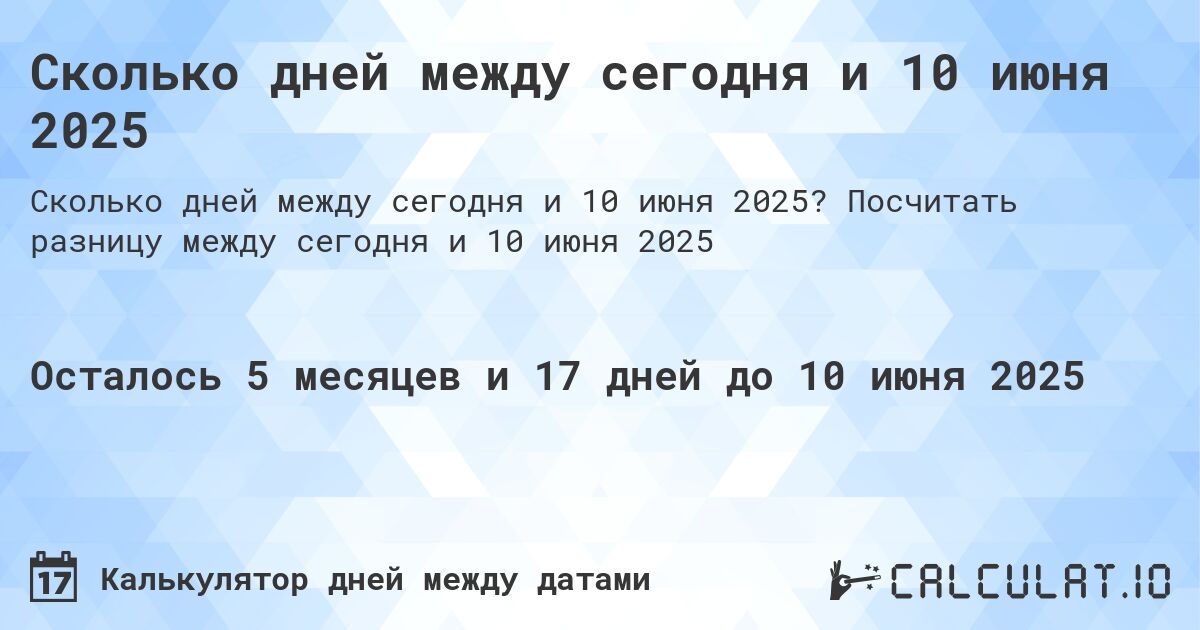 Сколько дней между сегодня и 10 июня 2025

Сколько дней между сегодня и 10 июня 2025? Посчитать разницу между сегодня и 10 июня 2025

Осталось 5 месяцев и 17 дней до 10 июня 2025

17

Калькулятор дней между датами

CALCULAT.IO